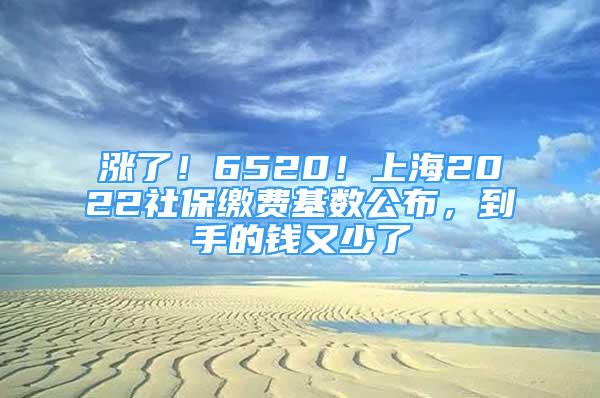 涨了！6520！上海2022社保缴费基数公布，到手的钱又少了